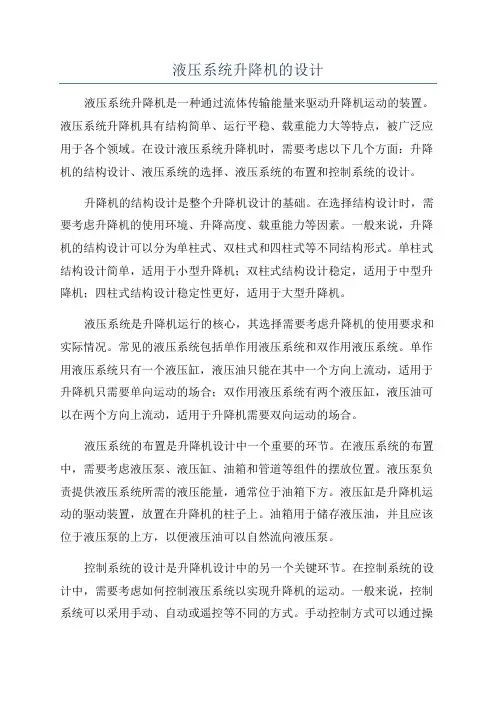 液压系统升降机的设计

液压系统升降机是一种通过流体传输能量来驱动升降机运动的装置。液压系统升降机具有结构简单、运行平稳、载重能力大等特点，被广泛应用于各个领域。在设计液压系统升降机时，需要考虑以下几个方面：升降机的结构设计、液压系统的选择、液压系统的布置和控制系统的设计。

升降机的结构设计是整个升降机设计的基础。在选择结构设计时，需要考虑升降机的使用环境、升降高度、载重能力等因素。一般来说，升降机的结构设计可以分为单柱式、双柱式和四柱式等不同结构形式。单柱式结构设计简单，适用于小型升降机；双柱式结构设计稳定，适用于中型升降机；四柱式结构设计稳定性更好，适用于大型升降机。

液压系统是升降机运行的核心，其选择需要考虑升降机的使用要求和实际情况。常见的液压系统包括单作用液压系统和双作用液压系统。单作用液压系统只有一个液压缸，液压油只能在其中一个方向上流动，适用于升降机只需要单向运动的场合；双作用液压系统有两个液压缸，液压油可以在两个方向上流动，适用于升降机需要双向运动的场合。

液压系统的布置是升降机设计中一个重要的环节。在液压系统的布置中，需要考虑液压泵、液压缸、油箱和管道等组件的摆放位置。液压泵负责提供液压系统所需的液压能量，通常位于油箱下方。液压缸是升降机运动的驱动装置，放置在升降机的柱子上。油箱用于储存液压油，并且应该位于液压泵的上方，以便液压油可以自然流向液压泵。

控制系统的设计是升降机设计中的另一个关键环节。在控制系统的设计中，需要考虑如何控制液压系统以实现升降机的运动。一般来说，控制系统可以采用手动、自动或遥控等不同的方式。手动控制方式可以通过操